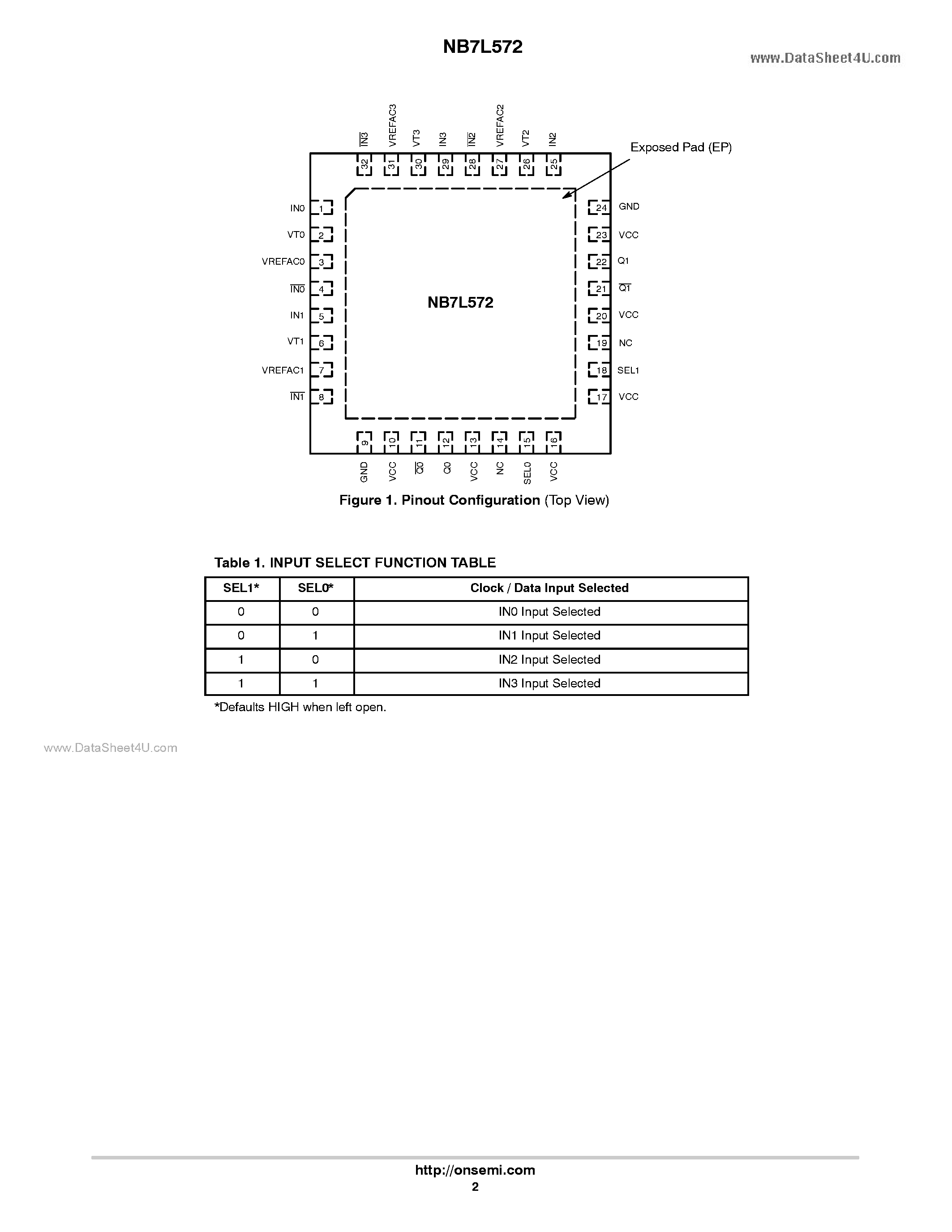 NB7L572

www.DataSheet4U.com

$\overline{IN3}$ VREFAC3 VT3 IN3 $\overline{IN2}$ VREFAC2 VT2 IN2
32 31 30 29 28 27 26 25

Exposed Pad (EP)

IN0 1
VT0 2
VREFAC0 3
$\overline{IN0}$ 4
IN1 5
VT1 6
VREFAC1 7
$\overline{IN1}$ 8

NB7L572

24 GND
23 VCC
22 Q1
21 $\overline{Q1}$
20 VCC
19 NC
18 SEL1
17 VCC

9 10 11 12 13 14 15 16
GND VCC $\overline{Q0}$ Q0 VCC NC SEL0 VCC

Figure 1. Pinout Configuration (Top View)

Table 1. INPUT SELECT FUNCTION TABLE

| SEL1* | SEL0* | Clock / Data Input Selected |
|---|---|---|
| 0 | 0 | IN0 Input Selected |
| 0 | 1 | IN1 Input Selected |
| 1 | 0 | IN2 Input Selected |
| 1 | 1 | IN3 Input Selected |

*Defaults HIGH when left open.

www.DataSheet4U.com

http://onsemi.com
2